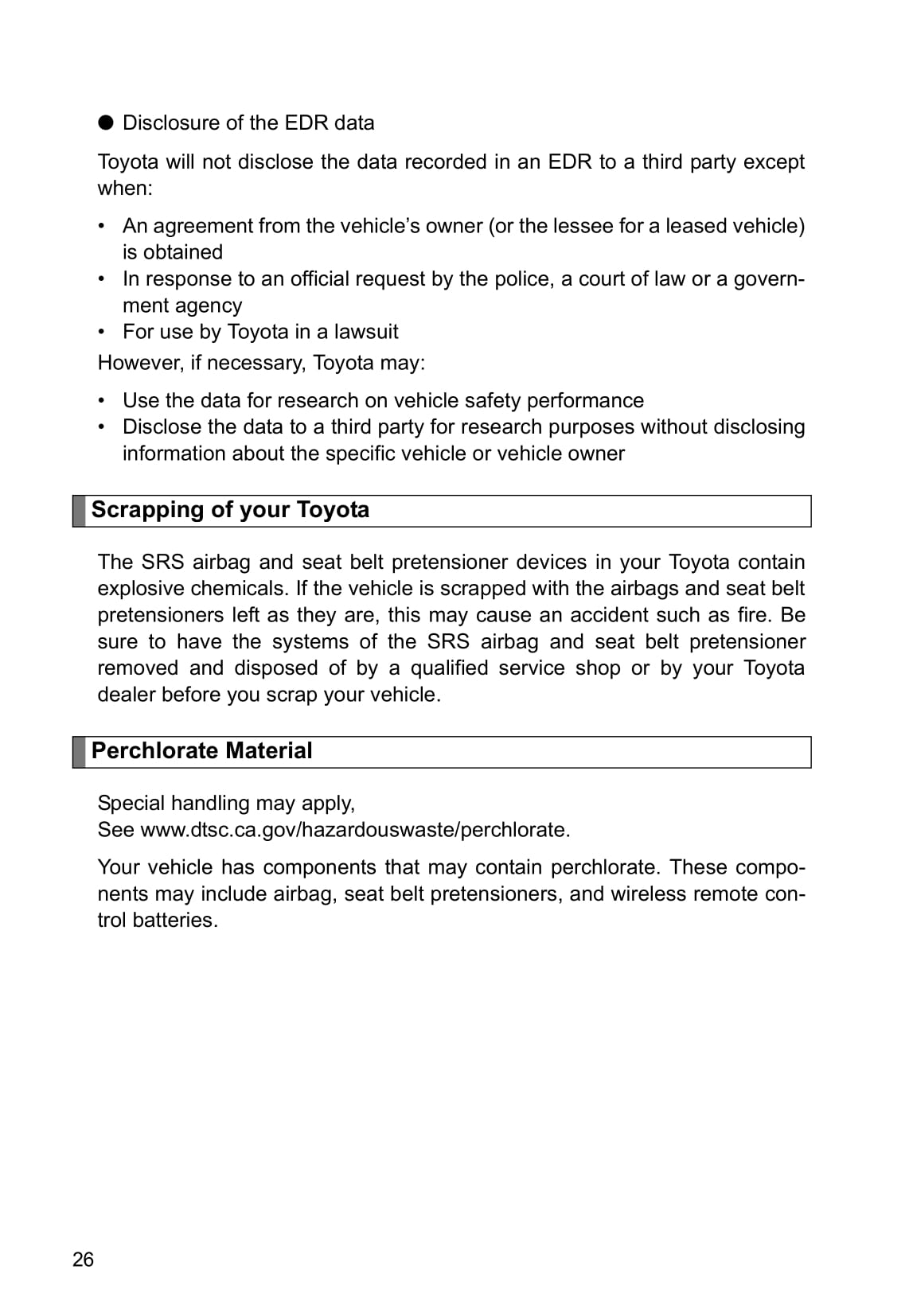 ● Disclosure of the EDR data

Toyota will not disclose the data recorded in an EDR to a third party except when:

• An agreement from the vehicle's owner (or the lessee for a leased vehicle) is obtained
• In response to an official request by the police, a court of law or a government agency
• For use by Toyota in a lawsuit

However, if necessary, Toyota may:

• Use the data for research on vehicle safety performance
• Disclose the data to a third party for research purposes without disclosing information about the specific vehicle or vehicle owner

Scrapping of your Toyota

The SRS airbag and seat belt pretensioner devices in your Toyota contain explosive chemicals. If the vehicle is scrapped with the airbags and seat belt pretensioners left as they are, this may cause an accident such as fire. Be sure to have the systems of the SRS airbag and seat belt pretensioner removed and disposed of by a qualified service shop or by your Toyota dealer before you scrap your vehicle.

Perchlorate Material

Special handling may apply,
See www.dtsc.ca.gov/hazardouswaste/perchlorate.

Your vehicle has components that may contain perchlorate. These components may include airbag, seat belt pretensioners, and wireless remote control batteries.

26